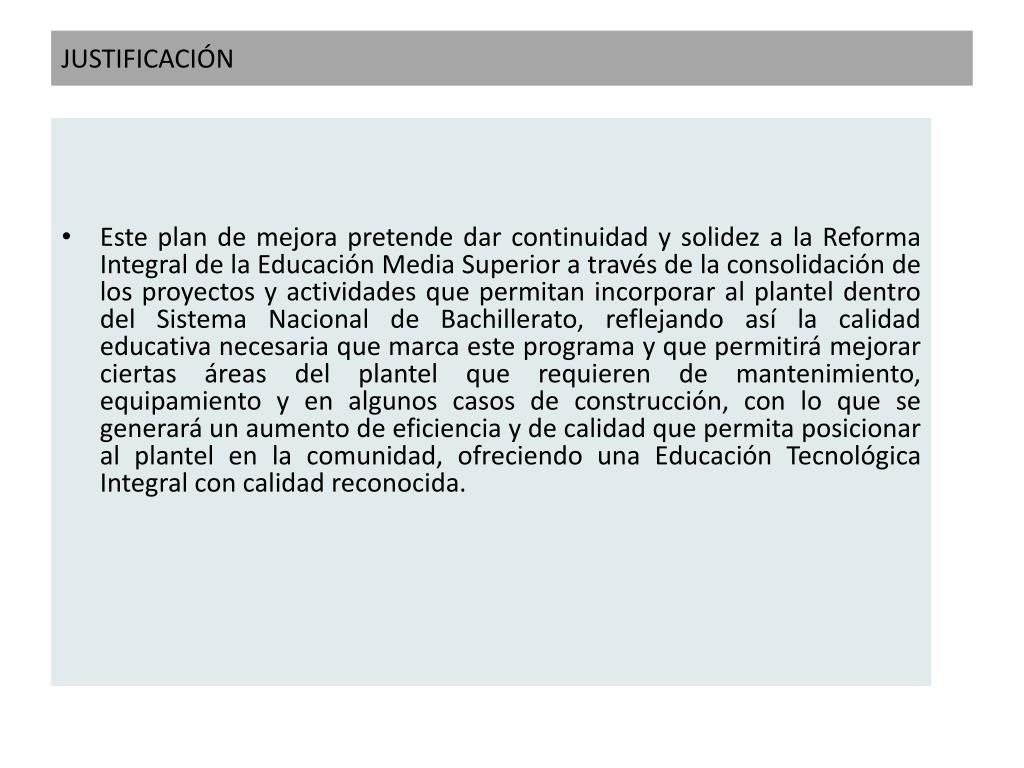 JUSTIFICACIÓN

• Este plan de mejora pretende dar continuidad y solidez a la Reforma Integral de la Educación Media Superior a través de la consolidación de los proyectos y actividades que permitan incorporar al plantel dentro del Sistema Nacional de Bachillerato, reflejando así la calidad educativa necesaria que marca este programa y que permitirá mejorar ciertas áreas del plantel que requieren de mantenimiento, equipamiento y en algunos casos de construcción, con lo que se generará un aumento de eficiencia y de calidad que permita posicionar al plantel en la comunidad, ofreciendo una Educación Tecnológica Integral con calidad reconocida.